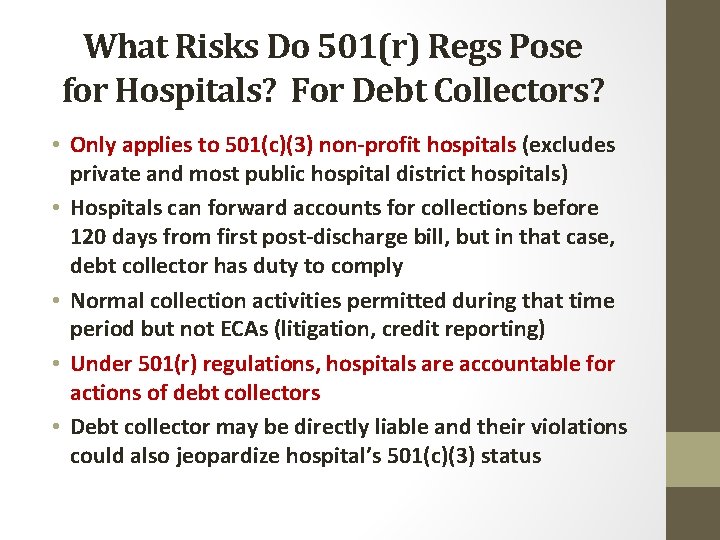 What Risks Do 501(r) Regs Pose for Hospitals? For Debt Collectors?

• Only applies to 501(c)(3) non-profit hospitals (excludes private and most public hospital district hospitals)
• Hospitals can forward accounts for collections before 120 days from first post-discharge bill, but in that case, debt collector has duty to comply
• Normal collection activities permitted during that time period but not ECAs (litigation, credit reporting)
• Under 501(r) regulations, hospitals are accountable for actions of debt collectors
• Debt collector may be directly liable and their violations could also jeopardize hospital's 501(c)(3) status